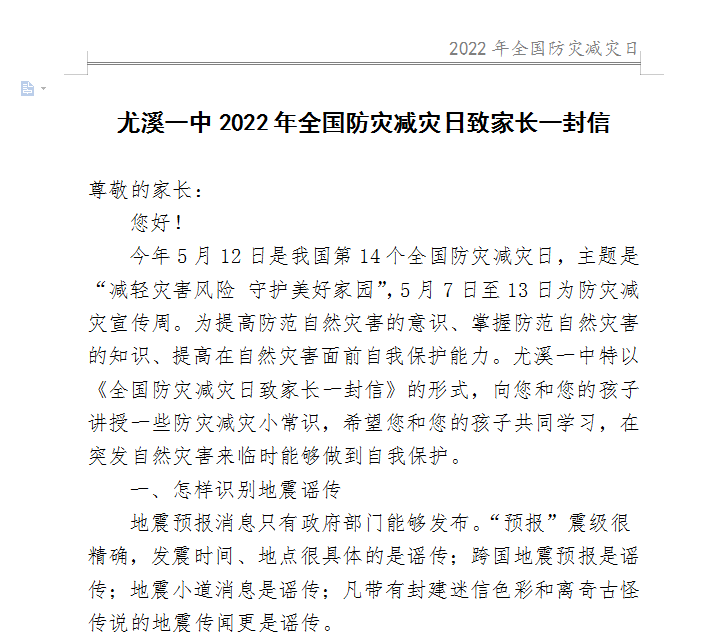 2022 年全国防灾减灾日

尤溪一中 2022 年全国防灾减灾日致家长一封信

尊敬的家长：

您好！

今年 5 月 12 日是我国第 14 个全国防灾减灾日，主题是“减轻灾害风险 守护美好家园”，5 月 7 日至 13 日为防灾减灾宣传周。为提高防范自然灾害的意识、掌握防范自然灾害的知识、提高在自然灾害面前自我保护能力。尤溪一中特以《全国防灾减灾日致家长一封信》的形式，向您和您的孩子讲授一些防灾减灾小常识，希望您和您的孩子共同学习，在突发自然灾害来临时能够做到自我保护。

一、怎样识别地震谣传

地震预报消息只有政府部门能够发布。“预报”震级很精确，发震时间、地点很具体的是谣传；跨国地震预报是谣传；地震小道消息是谣传；凡带有封建迷信色彩和离奇古怪传说的地震传闻更是谣传。